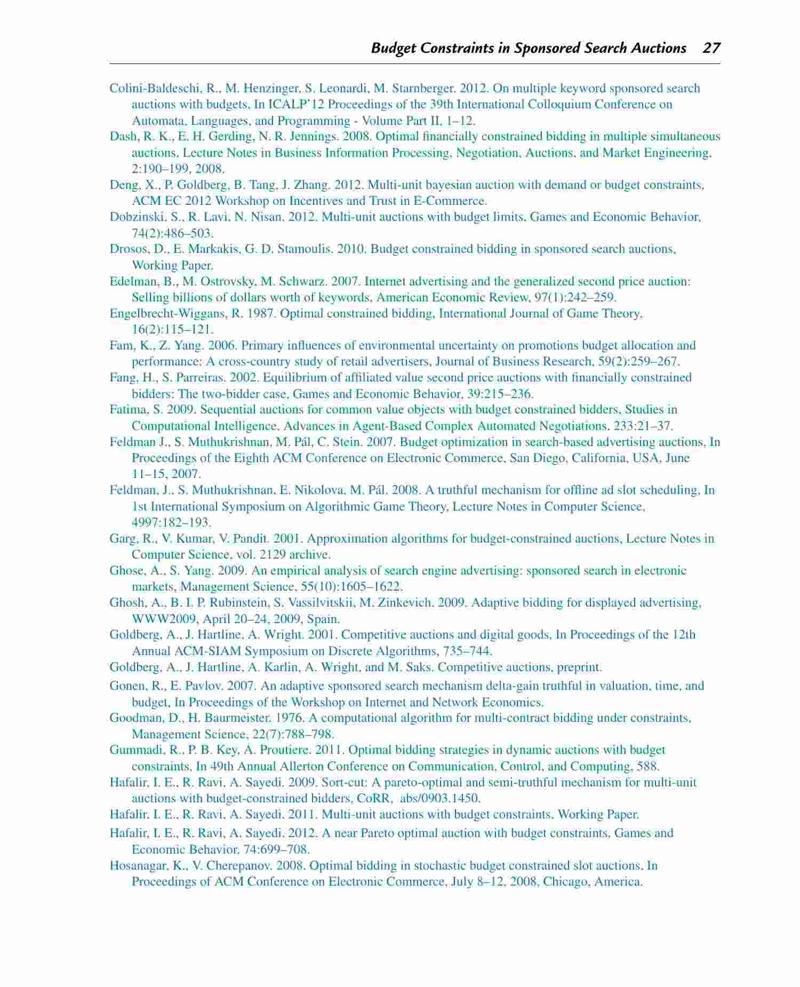 Budget Constraints in Sponsored Search Auctions 27

Colini-Baldeschi, R., M. Henzinger, S. Leonardi, M. Starnberger. 2012. On multiple keyword sponsored search auctions with budgets. In ICALP'12 Proceedings of the 39th International Colloquium Conference on Automata, Languages, and Programming - Volume Part II, 1–12.

Dash, R. K., E. H. Gerding, N. R. Jennings. 2008. Optimal financially constrained bidding in multiple simultaneous auctions. Lecture Notes in Business Information Processing, Negotiation, Auctions, and Market Engineering, 2:190–199, 2008.

Deng, X., P. Goldberg, B. Tang, J. Zhang. 2012. Multi-unit bayesian auction with demand or budget constraints, ACM EC 2012 Workshop on Incentives and Trust in E-Commerce.

Dobzinski, S., R. Lavi, N. Nisan. 2012. Multi-unit auctions with budget limits. Games and Economic Behavior, 74(2):486–503.

Drosos, D., E. Markakis, G. D. Stamoulis. 2010. Budget constrained bidding in sponsored search auctions, Working Paper.

Edelman, B., M. Ostrovsky, M. Schwarz. 2007. Internet advertising and the generalized second price auction: Selling billions of dollars worth of keywords, American Economic Review, 97(1):242–259.

Engelbrecht-Wiggans, R. 1987. Optimal constrained bidding, International Journal of Game Theory, 16(2):115–121.

Fam, K., Z. Yang. 2006. Primary influences of environmental uncertainty on promotions budget allocation and performance: A cross-country study of retail advertisers, Journal of Business Research, 59(2):259–267.

Fang, H., S. Parreiras. 2002. Equilibrium of affiliated value second price auctions with financially constrained bidders: The two-bidder case, Games and Economic Behavior, 39:215–236.

Fatima, S. 2009. Sequential auctions for common value objects with budget constrained bidders, Studies in Computational Intelligence, Advances in Agent-Based Complex Automated Negotiations, 233:21–37.

Feldman J., S. Muthukrishnan, M. Pál, C. Stein. 2007. Budget optimization in search-based advertising auctions, In Proceedings of the Eighth ACM Conference on Electronic Commerce, San Diego, California, USA, June 11–15, 2007.

Feldman, J., S. Muthukrishnan, E. Nikolova, M. Pál. 2008. A truthful mechanism for offline ad slot scheduling, In 1st International Symposium on Algorithmic Game Theory, Lecture Notes in Computer Science, 4997:182–193.

Garg, R., V. Kumar, V. Pandit. 2001. Approximation algorithms for budget-constrained auctions, Lecture Notes in Computer Science, vol. 2129 archive.

Ghose, A., S. Yang. 2009. An empirical analysis of search engine advertising: sponsored search in electronic markets, Management Science, 55(10):1605–1622.

Ghosh, A., B. I. P. Rubinstein, S. Vassilvitskii, M. Zinkevich. 2009. Adaptive bidding for displayed advertising, WWW2009, April 20–24, 2009, Spain.

Goldberg, A., J. Hartline, A. Wright. 2001. Competitive auctions and digital goods, In Proceedings of the 12th Annual ACM-SIAM Symposium on Discrete Algorithms, 735–744.

Goldberg, A., J. Hartline, A. Karlin, A. Wright, and M. Saks. Competitive auctions, preprint.

Gonen, R., E. Pavlov. 2007. An adaptive sponsored search mechanism delta-gain truthful in valuation, time, and budget, In Proceedings of the Workshop on Internet and Network Economics.

Goodman, D., H. Baurmeister. 1976. A computational algorithm for multi-contract bidding under constraints, Management Science, 22(7):788–798.

Gummadi, R., P. B. Key, A. Proutiere. 2011. Optimal bidding strategies in dynamic auctions with budget constraints, In 49th Annual Allerton Conference on Communication, Control, and Computing, 588.

Hafalir, I. E., R. Ravi, A. Sayedi. 2009. Sort-cut: A pareto-optimal and semi-truthful mechanism for multi-unit auctions with budget-constrained bidders, CoRR, abs/0903.1450.

Hafalir, I. E., R. Ravi, A. Sayedi. 2011. Multi-unit auctions with budget constraints, Working Paper.

Hafalir, I. E., R. Ravi, A. Sayedi. 2012. A near Pareto optimal auction with budget constraints, Games and Economic Behavior, 74:699–708.

Hosanagar, K., V. Cherepanov. 2008. Optimal bidding in stochastic budget constrained slot auctions, In Proceedings of ACM Conference on Electronic Commerce, July 8–12, 2008, Chicago, America.